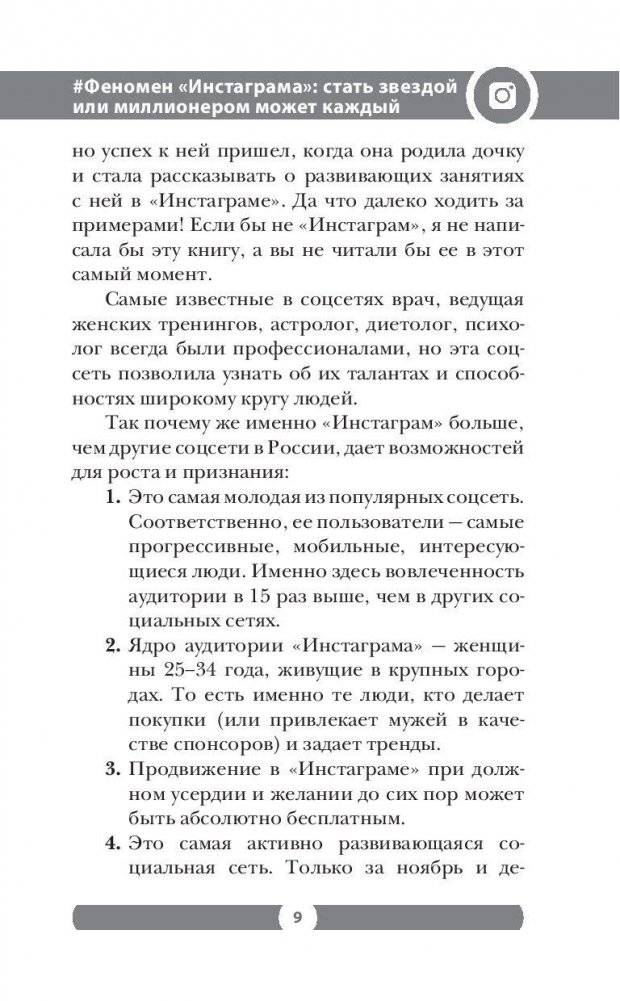 #Феномен «Инстаграма»: стать звездой или миллионером может каждый

но успех к ней пришел, когда она родила дочку и стала рассказывать о развивающих занятиях с ней в «Инстаграме». Да что далеко ходить за примерами! Если бы не «Инстаграм», я не написала бы эту книгу, а вы не читали бы ее в этот самый момент.

Самые известные в соцсетях врач, ведущая женских тренингов, астролог, диетолог, психолог всегда были профессионалами, но эта соцсеть позволила узнать об их талантах и способностях широкому кругу людей.

Так почему же именно «Инстаграм» больше, чем другие соцсети в России, дает возможностей для роста и признания:

1. Это самая молодая из популярных соцсеть. Соответственно, ее пользователи — самые прогрессивные, мобильные, интересующиеся люди. Именно здесь вовлеченность аудитории в 15 раз выше, чем в других социальных сетях.
2. Ядро аудитории «Инстаграма» — женщины 25–34 года, живущие в крупных городах. То есть именно те люди, кто делает покупки (или привлекает мужей в качестве спонсоров) и задает тренды.
3. Продвижение в «Инстаграме» при должном усердии и желании до сих пор может быть абсолютно бесплатным.
4. Это самая активно развивающаяся социальная сеть. Только за ноябрь и де-

9